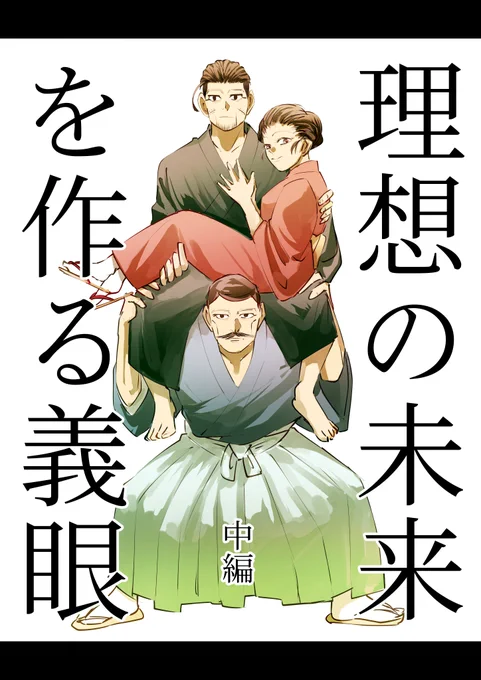 理想の未来を作る義眼

中編